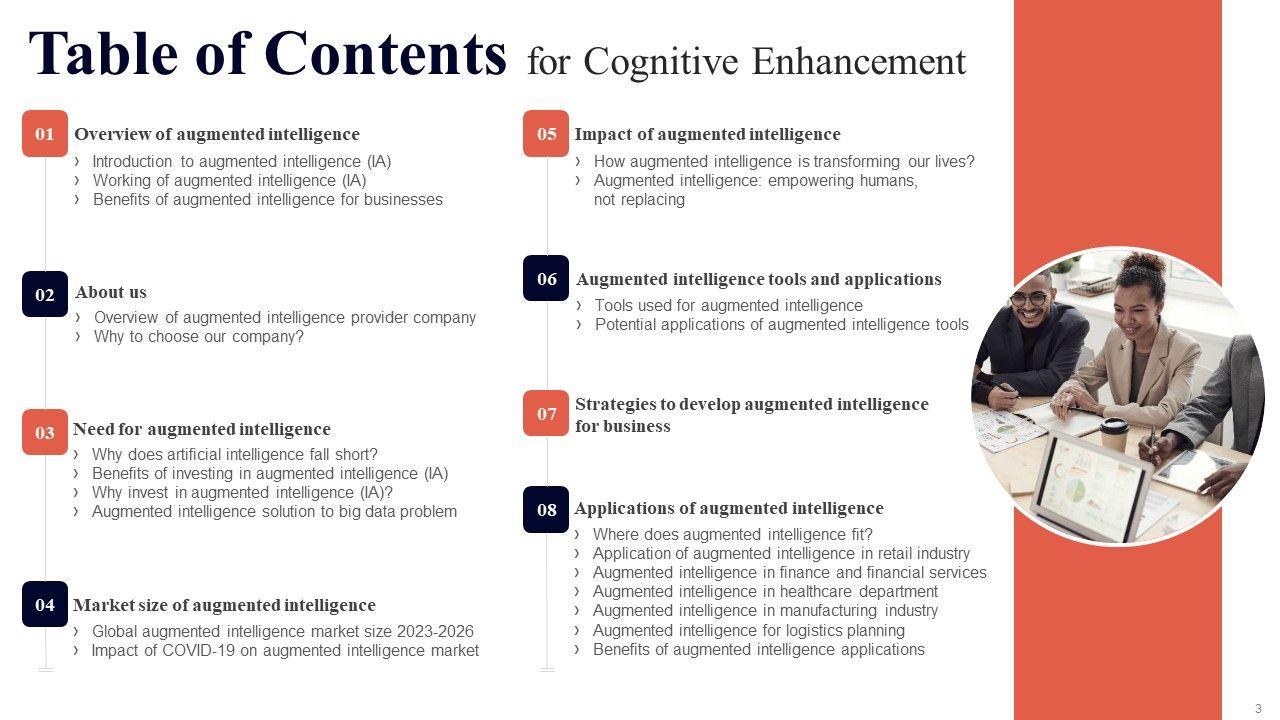 Table of Contents for Cognitive Enhancement

01 Overview of augmented intelligence
› Introduction to augmented intelligence (IA)
› Working of augmented intelligence (IA)
› Benefits of augmented intelligence for businesses

02 About us
› Overview of augmented intelligence provider company
› Why to choose our company?

03 Need for augmented intelligence
› Why does artificial intelligence fall short?
› Benefits of investing in augmented intelligence (IA)
› Why invest in augmented intelligence (IA)?
› Augmented intelligence solution to big data problem

04 Market size of augmented intelligence
› Global augmented intelligence market size 2023-2026
› Impact of COVID-19 on augmented intelligence market

05 Impact of augmented intelligence
› How augmented intelligence is transforming our lives?
› Augmented intelligence: empowering humans, not replacing

06 Augmented intelligence tools and applications
› Tools used for augmented intelligence
› Potential applications of augmented intelligence tools

07 Strategies to develop augmented intelligence for business

08 Applications of augmented intelligence
› Where does augmented intelligence fit?
› Application of augmented intelligence in retail industry
› Augmented intelligence in finance and financial services
› Augmented intelligence in healthcare department
› Augmented intelligence in manufacturing industry
› Augmented intelligence for logistics planning
› Benefits of augmented intelligence applications

3